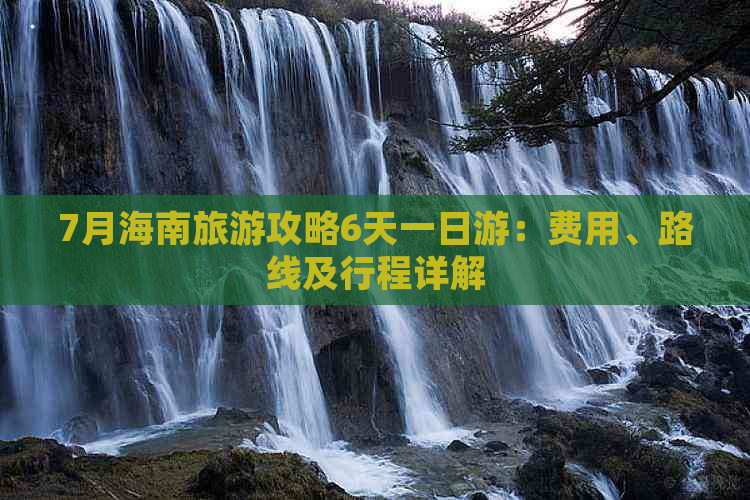 7月海南旅游攻略6天一日游：费用、路线及行程详解